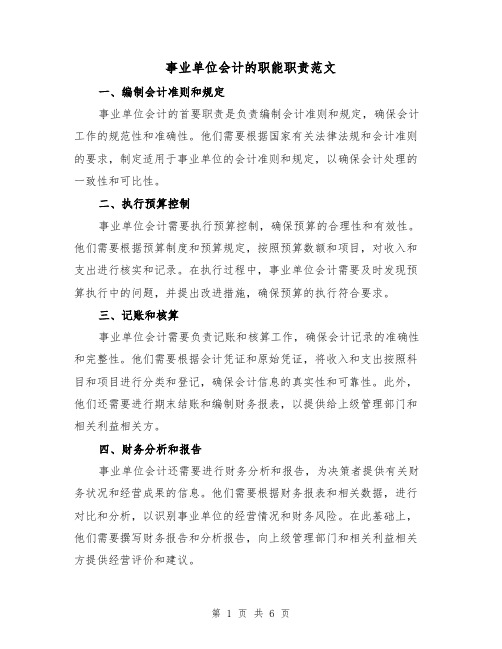 事业单位会计的职能职责范文

一、编制会计准则和规定

事业单位会计的首要职责是负责编制会计准则和规定，确保会计工作的规范性和准确性。他们需要根据国家有关法律法规和会计准则的要求，制定适用于事业单位的会计准则和规定，以确保会计处理的一致性和可比性。

二、执行预算控制

事业单位会计需要执行预算控制，确保预算的合理性和有效性。他们需要根据预算制度和预算规定，按照预算数额和项目，对收入和支出进行核实和记录。在执行过程中，事业单位会计需要及时发现预算执行中的问题，并提出改进措施，确保预算的执行符合要求。

三、记账和核算

事业单位会计需要负责记账和核算工作，确保会计记录的准确性和完整性。他们需要根据会计凭证和原始凭证，将收入和支出按照科目和项目进行分类和登记，确保会计信息的真实性和可靠性。此外，他们还需要进行期末结账和编制财务报表，以提供给上级管理部门和相关利益相关方。

四、财务分析和报告

事业单位会计还需要进行财务分析和报告，为决策者提供有关财务状况和经营成果的信息。他们需要根据财务报表和相关数据，进行对比和分析，以识别事业单位的经营情况和财务风险。在此基础上，他们需要撰写财务报告和分析报告，向上级管理部门和相关利益相关方提供经营评价和建议。

第 1 页 共 6 页